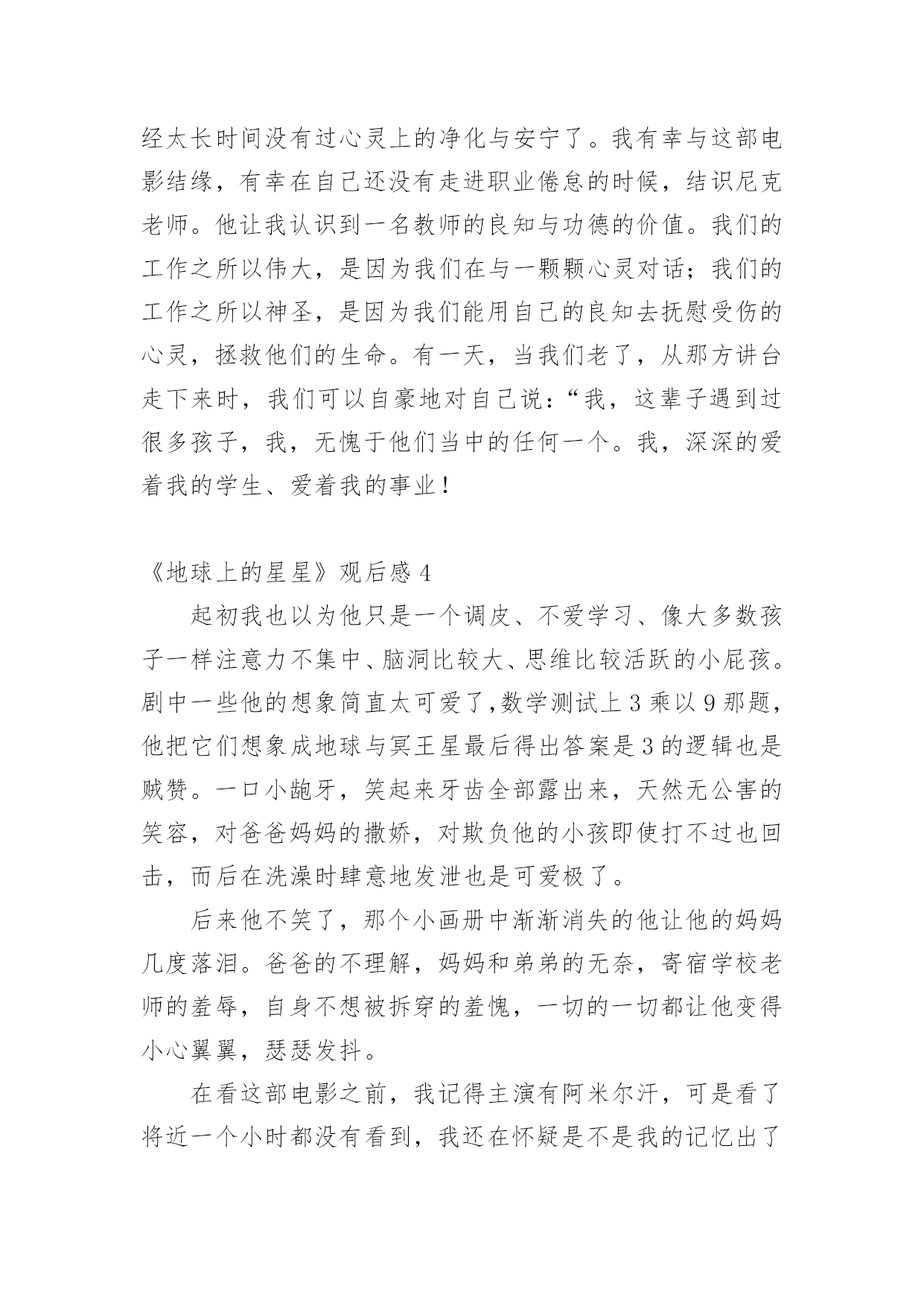 经太长时间没有过心灵上的净化与安宁了。我有幸与这部电影结缘，有幸在自己还没有走进职业倦怠的时候，结识尼克老师。他让我认识到一名教师的良知与功德的价值。我们的工作之所以伟大，是因为我们在与一颗颗心灵对话；我们的工作之所以神圣，是因为我们能用自己的良知去抚慰受伤的心灵，拯救他们的生命。有一天，当我们老了，从那方讲台走下来时，我们可以自豪地对自己说：“我，这辈子遇到过很多孩子，我，无愧于他们当中的任何一个。我，深深的爱着我的学生、爱着我的事业！

《地球上的星星》观后感 4

起初我也以为他只是一个调皮、不爱学习、像大多数孩子一样注意力不集中、脑洞比较大、思维比较活跃的小屁孩。剧中一些他的想象简直太可爱了,数学测试上 3 乘以 9 那题，他把它们想象成地球与冥王星最后得出答案是 3 的逻辑也是贼赞。一口小龅牙，笑起来牙齿全部露出来，天然无公害的笑容，对爸爸妈妈的撒娇，对欺负他的小孩即使打不过也回击，而后在洗澡时肆意地发泄也是可爱极了。

后来他不笑了，那个小画册中渐渐消失的他让他的妈妈几度落泪。爸爸的不理解，妈妈和弟弟的无奈，寄宿学校老师的羞辱，自身不想被拆穿的羞愧，一切的一切都让他变得小心翼翼，瑟瑟发抖。

在看这部电影之前，我记得主演有阿米尔汗，可是看了将近一个小时都没有看到，我还在怀疑是不是我的记忆出了